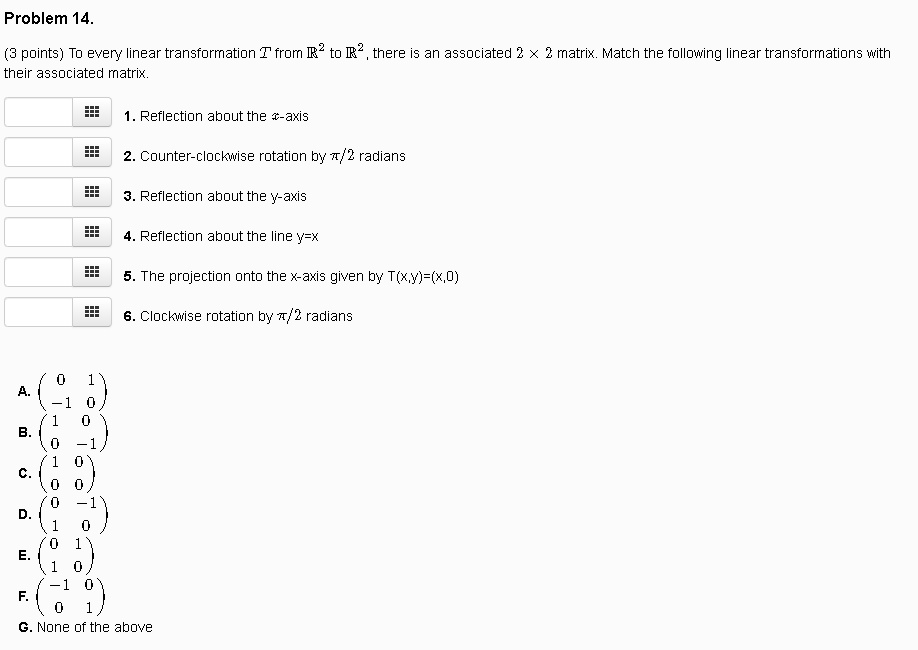 Problem 14.

(3 points) To every linear transformation $T$ from $\mathbb{R}^2$ to $\mathbb{R}^2$, there is an associated $2 \times 2$ matrix. Match the following linear transformations with their associated matrix.

1. Reflection about the $x$-axis

2. Counter-clockwise rotation by $\pi/2$ radians

3. Reflection about the y-axis

4. Reflection about the line y=x

5. The projection onto the x-axis given by T(x,y)=(x,0)

6. Clockwise rotation by $\pi/2$ radians

A. $\begin{pmatrix} 0 & 1 \\ -1 & 0 \end{pmatrix}$

B. $\begin{pmatrix} 1 & 0 \\ 0 & -1 \end{pmatrix}$

C. $\begin{pmatrix} 1 & 0 \\ 0 & 0 \end{pmatrix}$

D. $\begin{pmatrix} 0 & -1 \\ 1 & 0 \end{pmatrix}$

E. $\begin{pmatrix} 0 & 1 \\ 1 & 0 \end{pmatrix}$

F. $\begin{pmatrix} -1 & 0 \\ 0 & 1 \end{pmatrix}$

G. None of the above